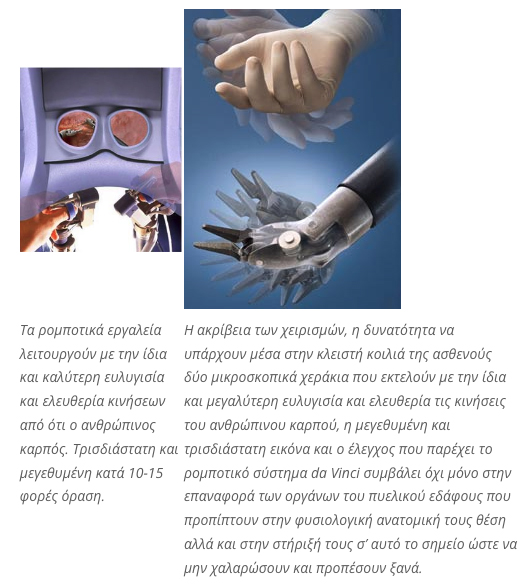 Τα ρομποτικά εργαλεία λειτουργούν με την ίδια και καλύτερη ευλυγισία και ελευθερία κινήσεων από ότι ο ανθρώπινος καρπός. Τρισδιάστατη και μεγεθυμένη κατά 10-15 φορές όραση.

Η ακρίβεια των χειρισμών, η δυνατότητα να υπάρχουν μέσα στην κλειστή κοιλιά της ασθενούς δύο μικροσκοπικά χεράκια που εκτελούν με την ίδια και μεγαλύτερη ευλυγισία και ελευθερία τις κινήσεις του ανθρώπινου καρπού, η μεγεθυμένη και τρισδιάστατη εικόνα και ο έλεγχος που παρέχει το ρομποτικό σύστημα da Vinci συμβάλει όχι μόνο στην επαναφορά των οργάνων του πυελικού εδάφους που προπίπτουν στην φυσιολογική ανατομική τους θέση αλλά και στην στήριξή τους σ' αυτό το σημείο ώστε να μην χαλαρώσουν και προπέσουν ξανά.